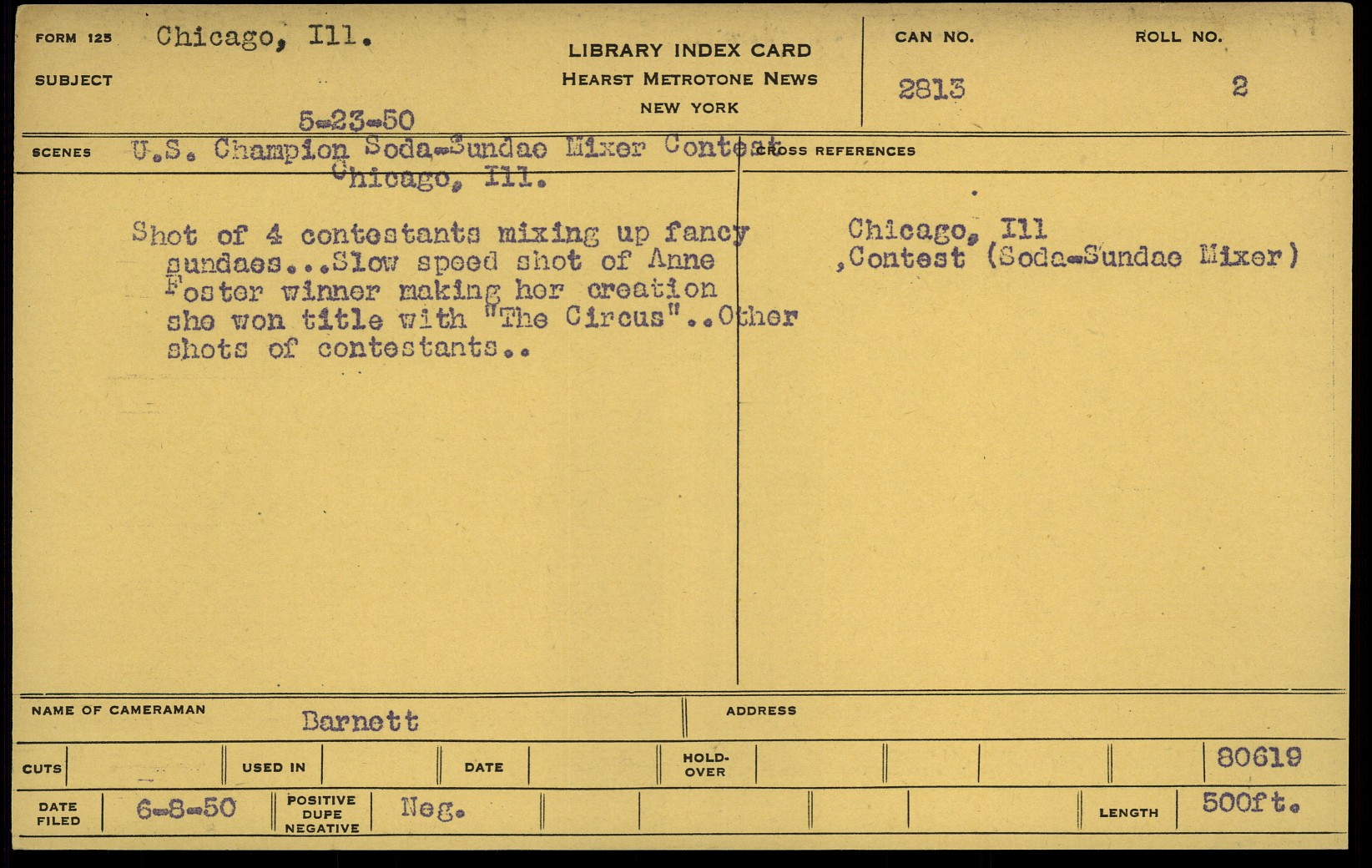 FORM 125 Chicago, Ill.

SUBJECT

5-23-50

LIBRARY INDEX CARD
HEARST METROTONE NEWS
NEW YORK

CAN NO.
2813

ROLL NO.
2

SCENES U.S. Champion Soda-Sundae Mixer Contest
Chicago, Ill.

Shot of 4 contestants mixing up fancy sundaes...Slow speed shot of Anne Foster winner making her creation she won title with "The Circus"..Other shots of contestants..

CROSS REFERENCES

Chicago, Ill
,Contest (Soda-Sundae Mixer)

NAME OF CAMERAMAN Barnett

ADDRESS

CUTS

USED IN

DATE

HOLD-OVER

80619

DATE FILED 6-8-50

POSITIVE DUPE NEGATIVE Neg.

LENGTH 500ft.